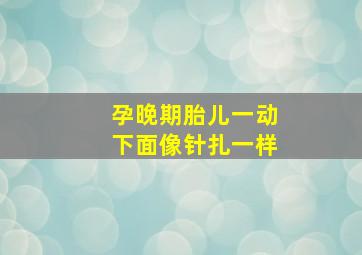 孕晚期胎儿一动
下面像针扎一样